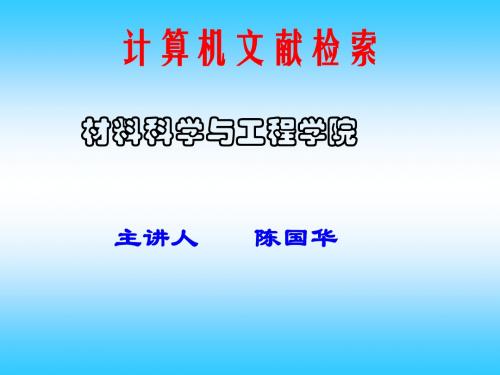 计算机文献检索

材料科学与工程学院

主讲人　　陈国华